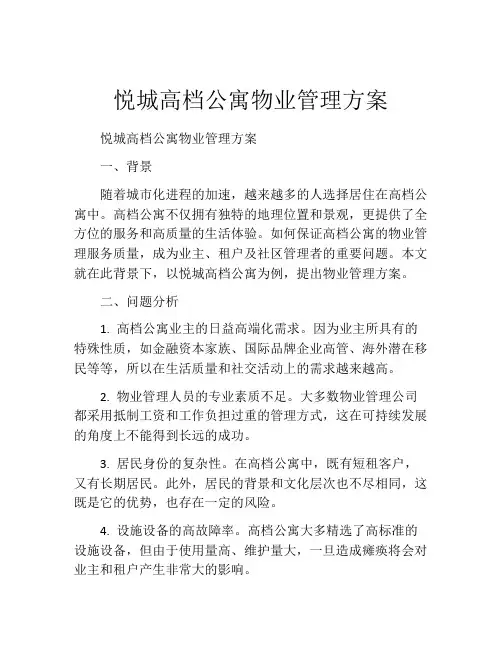 悦城高档公寓物业管理方案

悦城高档公寓物业管理方案

一、背景

随着城市化进程的加速，越来越多的人选择居住在高档公寓中。高档公寓不仅拥有独特的地理位置和景观，更提供了全方位的服务和高质量的生活体验。如何保证高档公寓的物业管理服务质量，成为业主、租户及社区管理者的重要问题。本文就在此背景下，以悦城高档公寓为例，提出物业管理方案。

二、问题分析

1. 高档公寓业主的日益高端化需求。因为业主所具有的特殊性质，如金融资本家族、国际品牌企业高管、海外潜在移民等等，所以在生活质量和社交活动上的需求越来越高。

2. 物业管理人员的专业素质不足。大多数物业管理公司都采用抵制工资和工作负担过重的管理方式，这在可持续发展的角度上不能得到长远的成功。

3. 居民身份的复杂性。在高档公寓中，既有短租客户，又有长期居民。此外，居民的背景和文化层次也不尽相同，这既是它的优势，也存在一定的风险。

4. 设施设备的高故障率。高档公寓大多精选了高标准的设施设备，但由于使用量高、维护量大，一旦造成瘫痪将会对业主和租户产生非常大的影响。